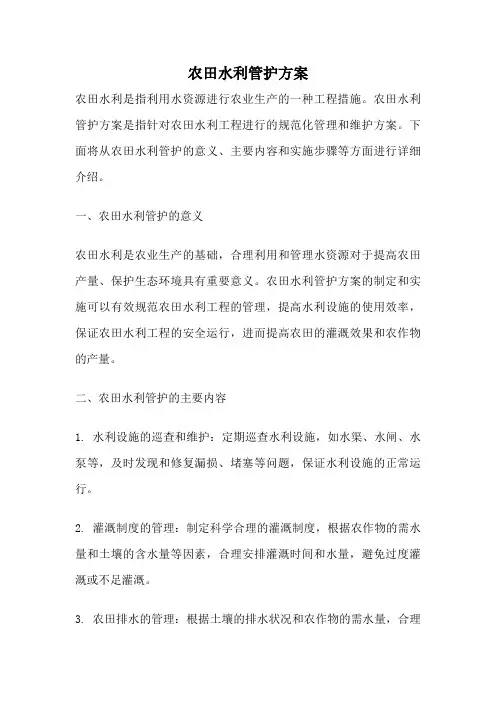 农田水利管护方案

农田水利是指利用水资源进行农业生产的一种工程措施。农田水利管护方案是指针对农田水利工程进行的规范化管理和维护方案。下面将从农田水利管护的意义、主要内容和实施步骤等方面进行详细介绍。

一、农田水利管护的意义

农田水利是农业生产的基础，合理利用和管理水资源对于提高农田产量、保护生态环境具有重要意义。农田水利管护方案的制定和实施可以有效规范农田水利工程的管理，提高水利设施的使用效率，保证农田水利工程的安全运行，进而提高农田的灌溉效果和农作物的产量。

二、农田水利管护的主要内容

1. 水利设施的巡查和维护：定期巡查水利设施，如水渠、水闸、水泵等，及时发现和修复漏损、堵塞等问题，保证水利设施的正常运行。

2. 灌溉制度的管理：制定科学合理的灌溉制度，根据农作物的需水量和土壤的含水量等因素，合理安排灌溉时间和水量，避免过度灌溉或不足灌溉。

3. 农田排水的管理：根据土壤的排水状况和农作物的需水量，合理